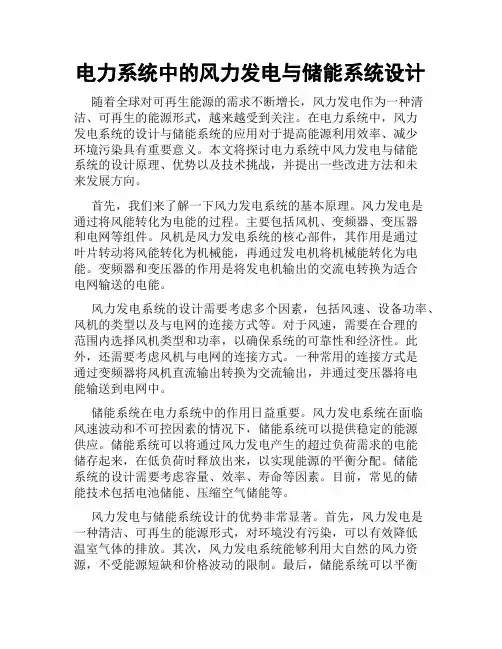 电力系统中的风力发电与储能系统设计

随着全球对可再生能源的需求不断增长，风力发电作为一种清洁、可再生的能源形式，越来越受到关注。在电力系统中，风力发电系统的设计与储能系统的应用对于提高能源利用效率、减少环境污染具有重要意义。本文将探讨电力系统中风力发电与储能系统的设计原理、优势以及技术挑战，并提出一些改进方法和未来发展方向。

首先，我们来了解一下风力发电系统的基本原理。风力发电是通过将风能转化为电能的过程。主要包括风机、变频器、变压器和电网等组件。风机是风力发电系统的核心部件，其作用是通过叶片转动将风能转化为机械能，再通过发电机将机械能转化为电能。变频器和变压器的作用是将发电机输出的交流电转换为适合电网输送的电能。

风力发电系统的设计需要考虑多个因素，包括风速、设备功率、风机的类型以及与电网的连接方式等。对于风速，需要在合理的范围内选择风机类型和功率，以确保系统的可靠性和经济性。此外，还需要考虑风机与电网的连接方式。一种常用的连接方式是通过变频器将风机直流输出转换为交流输出，并通过变压器将电能输送到电网中。

储能系统在电力系统中的作用日益重要。风力发电系统在面临风速波动和不可控因素的情况下，储能系统可以提供稳定的能源供应。储能系统可以将通过风力发电产生的超过负荷需求的电能储存起来，在低负荷时释放出来，以实现能源的平衡分配。储能系统的设计需要考虑容量、效率、寿命等因素。目前，常见的储能技术包括电池储能、压缩空气储能等。

风力发电与储能系统设计的优势非常显著。首先，风力发电是一种清洁、可再生的能源形式，对环境没有污染，可以有效降低温室气体的排放。其次，风力发电系统能够利用大自然的风力资源，不受能源短缺和价格波动的限制。最后，储能系统可以平衡